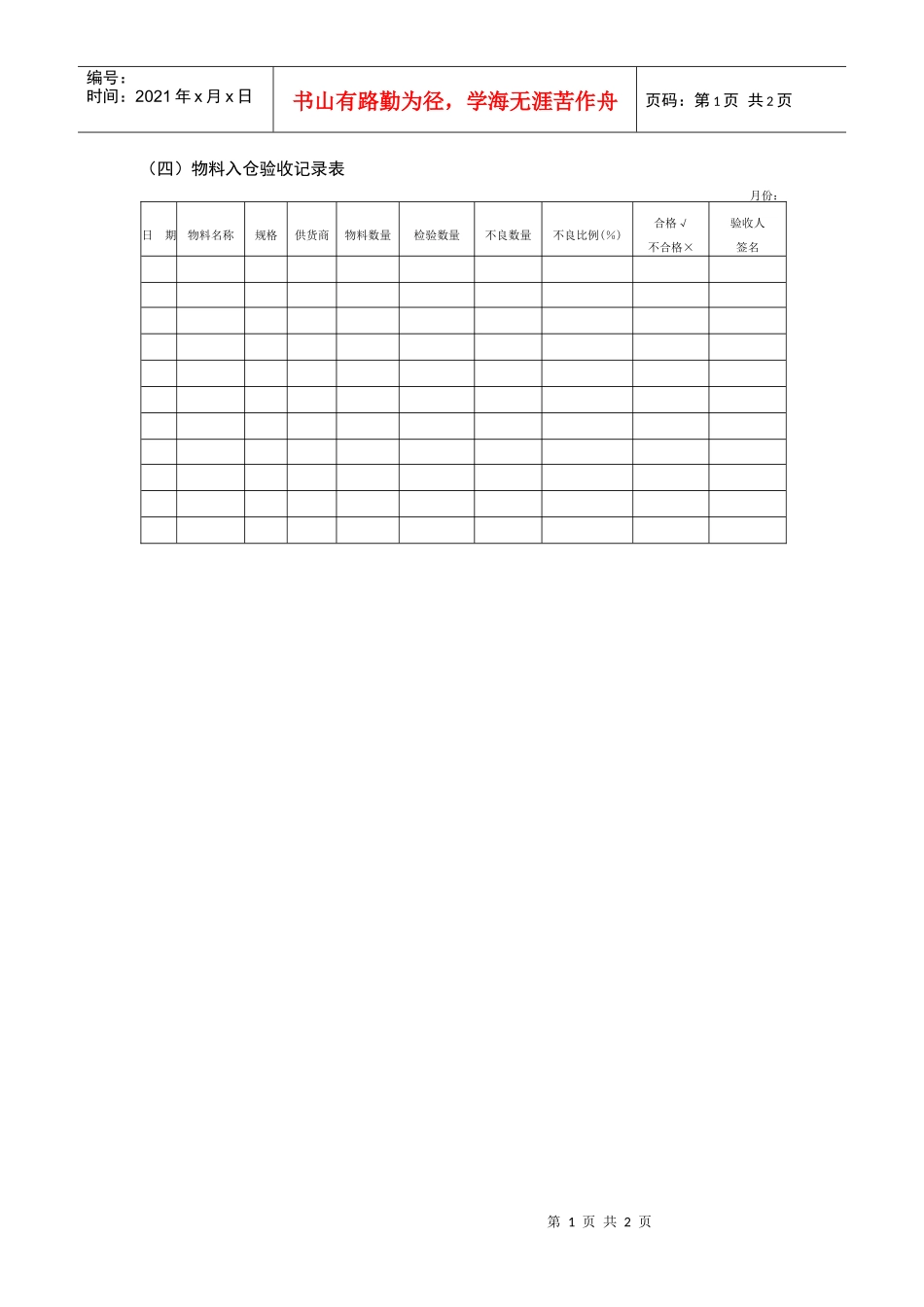 编号：
时间：2021年x月x日

书山有路勤为径，学海无涯苦作舟

页码：第1页 共2页

（四）物料入仓验收记录表

月份：

| 日 期 | 物料名称 | 规格 | 供货商 | 物料数量 | 检验数量 | 不良数量 | 不良比例(%) | 合格√ 不合格× | 验收人 签名 |
|---|---|---|---|---|---|---|---|---|---|
| | | | | | | | | | |
| | | | | | | | | | |
| | | | | | | | | | |
| | | | | | | | | | |
| | | | | | | | | | |
| | | | | | | | | | |
| | | | | | | | | | |
| | | | | | | | | | |
| | | | | | | | | | |
| | | | | | | | | | |
| | | | | | | | | | |

第1页 共2页